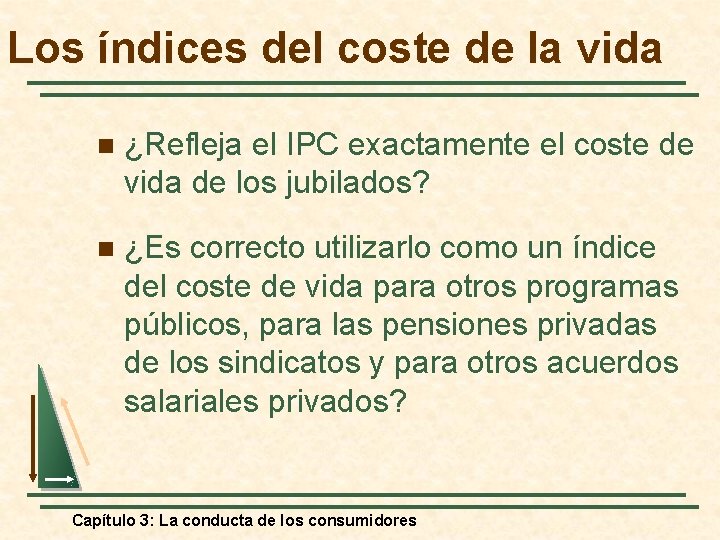 Los índices del coste de la vida

¿Refleja el IPC exactamente el coste de vida de los jubilados?

¿Es correcto utilizarlo como un índice del coste de vida para otros programas públicos, para las pensiones privadas de los sindicatos y para otros acuerdos salariales privados?

Capítulo 3: La conducta de los consumidores